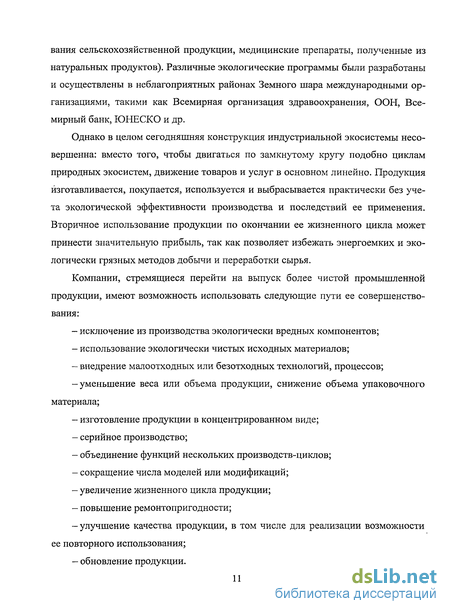 вания сельскохозяйственной продукции, медицинские препараты, полученные из натуральных продуктов). Различные экологические программы были разработаны и осуществлены в неблагоприятных районах Земного шара международными организациями, такими как Всемирная организация здравоохранения, ООН, Всемирный банк, ЮНЕСКО и др.

Однако в целом сегодняшняя конструкция индустриальной экосистемы несовершенна: вместо того, чтобы двигаться по замкнутому кругу подобно циклам природных экосистем, движение товаров и услуг в основном линейно. Продукция изготавливается, покупается, используется и выбрасывается практически без учета экологической эффективности производства и последствий ее применения. Вторичное использование продукции по окончании ее жизненного цикла может принести значительную прибыль, так как позволяет избежать энергоемких и экологически грязных методов добычи и переработки сырья.

Компании, стремящиеся перейти на выпуск более чистой промышленной продукции, имеют возможность использовать следующие пути ее совершенствования:

– исключение из производства экологически вредных компонентов;

– использование экологически чистых исходных материалов;

– внедрение малоотходных или безотходных технологий, процессов;

– уменьшение веса или объема продукции, снижение объема упаковочного материала;

– изготовление продукции в концентрированном виде;

– серийное производство;

– объединение функций нескольких производств-циклов;

– сокращение числа моделей или модификаций;

– увеличение жизненного цикла продукции;

– повышение ремонтопригодности;

– улучшение качества продукции, в том числе для реализации возможности ее повторного использования;

– обновление продукции.

11

dsLib.net
библиотека диссертаций